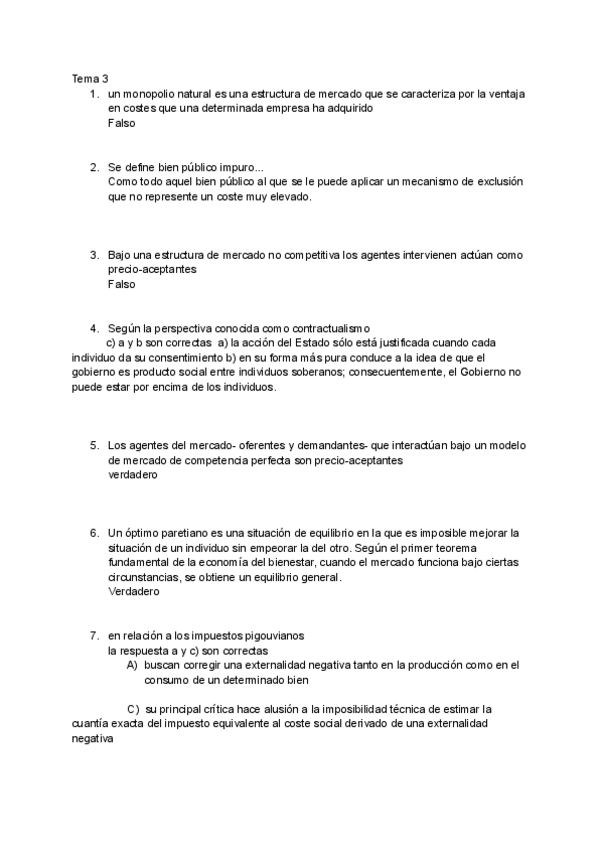 Tema 3
1. un monopolio natural es una estructura de mercado que se caracteriza por la ventaja en costes que una determinada empresa ha adquirido
Falso

2. Se define bien público impuro...
Como todo aquel bien público al que se le puede aplicar un mecanismo de exclusión que no represente un coste muy elevado.

3. Bajo una estructura de mercado no competitiva los agentes intervienen actúan como precio-aceptantes
Falso

4. Según la perspectiva conocida como contractualismo
c) a y b son correctas a) la acción del Estado sólo está justificada cuando cada individuo da su consentimiento b) en su forma más pura conduce a la idea de que el gobierno es producto social entre individuos soberanos; consecuentemente, el Gobierno no puede estar por encima de los individuos.

5. Los agentes del mercado- oferentes y demandantes- que interactúan bajo un modelo de mercado de competencia perfecta son precio-aceptantes
verdadero

6. Un óptimo paretiano es una situación de equilibrio en la que es imposible mejorar la situación de un individuo sin empeorar la del otro. Según el primer teorema fundamental de la economía del bienestar, cuando el mercado funciona bajo ciertas circunstancias, se obtiene un equilibrio general.
Verdadero

7. en relación a los impuestos pigouvianos
la respuesta a y c) son correctas
A) buscan corregir una externalidad negativa tanto en la producción como en el consumo de un determinado bien

C) su principal crítica hace alusión a la imposibilidad técnica de estimar la cuantía exacta del impuesto equivalente al coste social derivado de una externalidad negativa